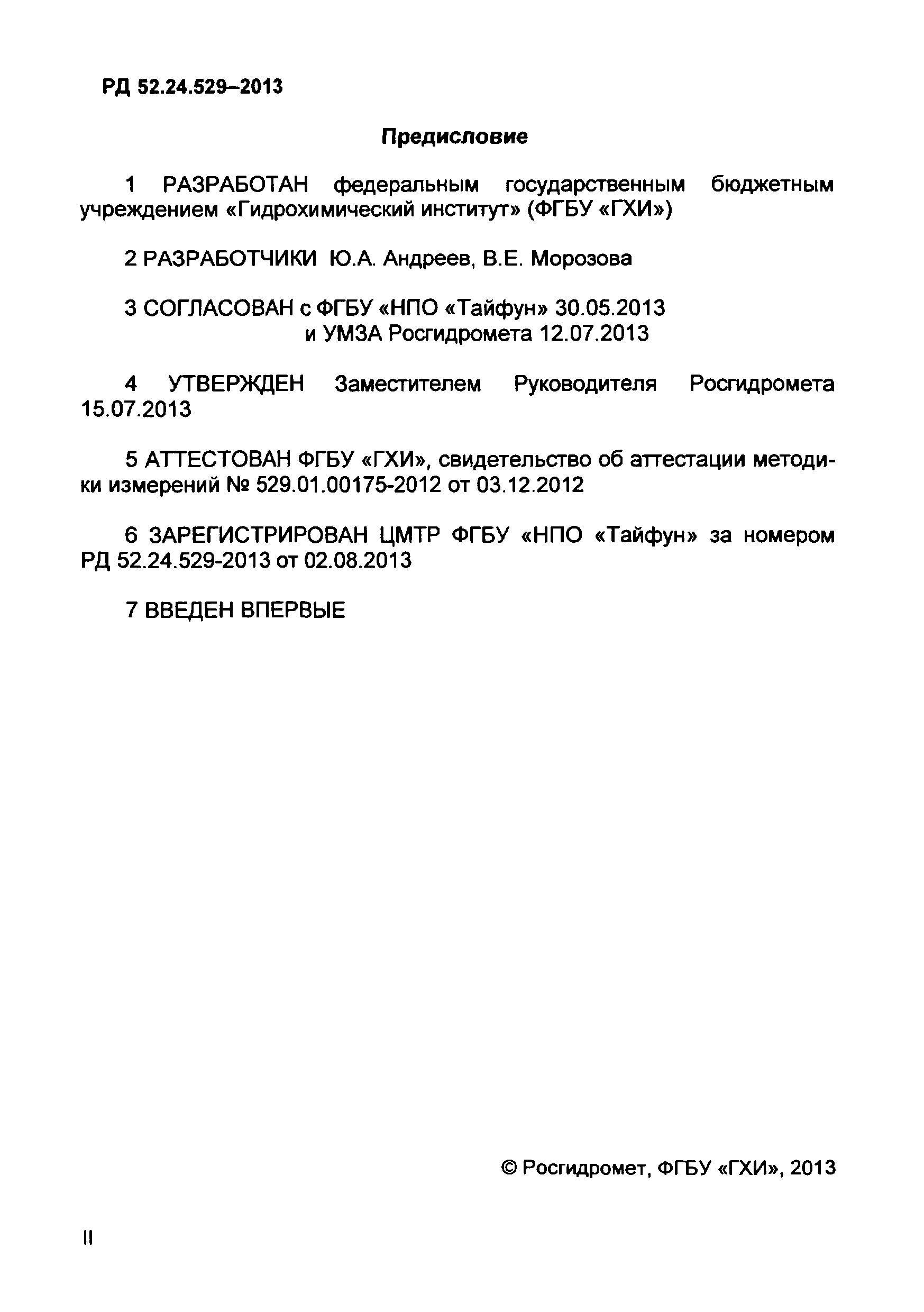 РД 52.24.529–2013

Предисловие

1 РАЗРАБОТАН федеральным государственным бюджетным учреждением «Гидрохимический институт» (ФГБУ «ГХИ»)

2 РАЗРАБОТЧИКИ Ю.А. Андреев, В.Е. Морозова

3 СОГЛАСОВАН с ФГБУ «НПО «Тайфун» 30.05.2013
и УМЗА Росгидромета 12.07.2013

4 УТВЕРЖДЕН Заместителем Руководителя Росгидромета 15.07.2013

5 АТТЕСТОВАН ФГБУ «ГХИ», свидетельство об аттестации методики измерений № 529.01.00175-2012 от 03.12.2012

6 ЗАРЕГИСТРИРОВАН ЦМТР ФГБУ «НПО «Тайфун» за номером РД 52.24.529-2013 от 02.08.2013

7 ВВЕДЕН ВПЕРВЫЕ

© Росгидромет, ФГБУ «ГХИ», 2013

II